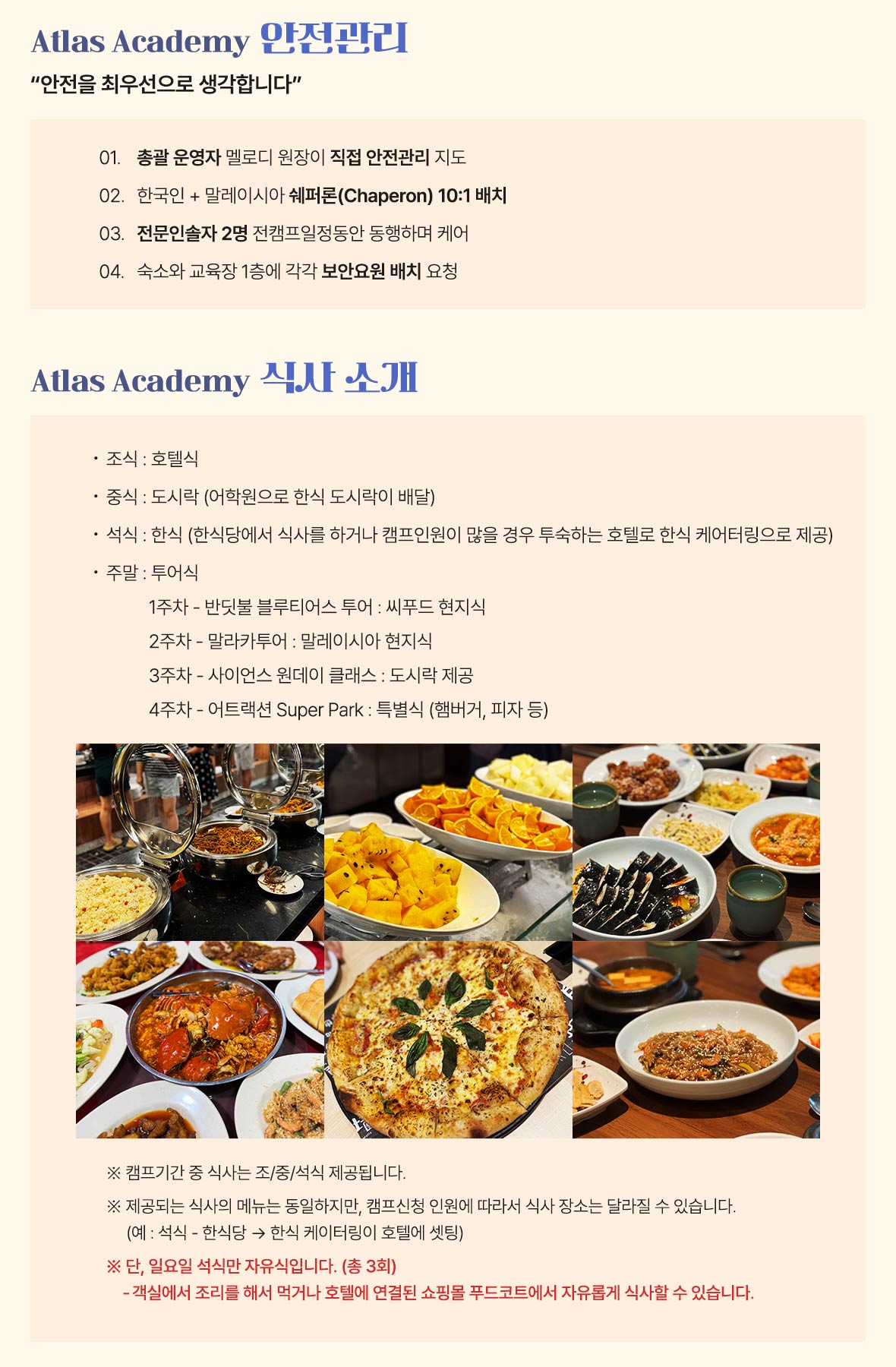 Atlas Academy 안전관리

"안전을 최우선으로 생각합니다"

01. 총괄 운영자 멜로디 원장이 직접 안전관리 지도

02. 한국인 + 말레이시아 쉐퍼론(Chaperon) 10:1 배치

03. 전문인솔자 2명 전캠프일정동안 동행하며 케어

04. 숙소와 교육장 1층에 각각 보안요원 배치 요청

Atlas Academy 식사 소개

• 조식 : 호텔식

• 중식 : 도시락 (어학원으로 한식 도시락이 배달)

• 석식 : 한식 (한식당에서 식사를 하거나 캠프인원이 많을 경우 투숙하는 호텔로 한식 케어터링으로 제공)

• 주말 : 투어식

1주차 - 반딧불 블루티어스 투어 : 씨푸드 현지식

2주차 - 말라카투어 : 말레이시아 현지식

3주차 - 사이언스 원데이 클래스 : 도시락 제공

4주차 - 어트랙션 Super Park : 특별식 (햄버거, 피자 등)

※ 캠프기간 중 식사는 조/중/석식 제공됩니다.

※ 제공되는 식사의 메뉴는 동일하지만, 캠프신청 인원에 따라서 식사 장소는 달라질 수 있습니다.
(예 : 석식 - 한식당 → 한식 케이터링이 호텔에 셋팅)

※ 단, 일요일 석식만 자유식입니다. (총 3회)
- 객실에서 조리를 해서 먹거나 호텔에 연결된 쇼핑몰 푸드코트에서 자유롭게 식사할 수 있습니다.